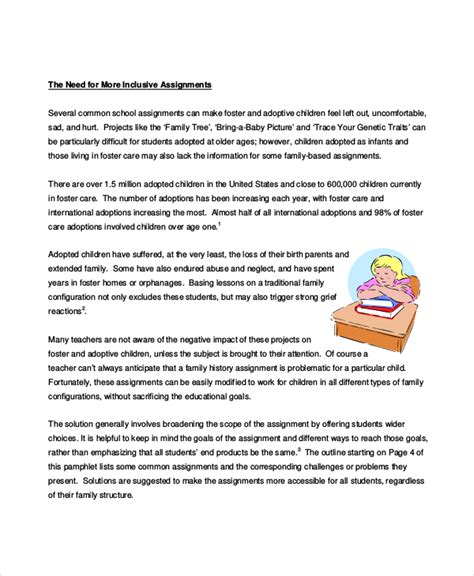 The Need for More Inclusive Assignments

Several common school assignments can make foster and adoptive children feel left out, uncomfortable, sad, and hurt. Projects like the 'Family Tree', 'Bring-a-Baby Picture' and 'Trace Your Genetic Traits' can be particularly difficult for students adopted at older ages; however, children adopted as infants and those living in foster care may also lack the information for some family-based assignments.

There are over 1.5 million adopted children in the United States and close to 600,000 children currently in foster care. The number of adoptions has been increasing each year, with foster care and international adoptions increasing the most. Almost half of all international adoptions and 98% of foster care adoptions involved children over age one.$^1$

Adopted children have suffered, at the very least, the loss of their birth parents and extended family. Some have also endured abuse and neglect, and have spent years in foster homes or orphanages. Basing lessons on a traditional family configuration not only excludes these students, but may also trigger strong grief reactions$^2$.

Many teachers are not aware of the negative impact of these projects on foster and adoptive children, unless the subject is brought to their attention. Of course a teacher can't always anticipate that a family history assignment is problematic for a particular child. Fortunately, these assignments can be easily modified to work for children in all different types of family configurations, without sacrificing the educational goals.

The solution generally involves broadening the scope of the assignment by offering students wider choices. It is helpful to keep in mind the goals of the assignment and different ways to reach those goals, rather than emphasizing that all students' end products be the same.$^3$ The outline starting on Page 4 of this pamphlet lists some common assignments and the corresponding challenges or problems they present. Solutions are suggested to make the assignments more accessible for all students, regardless of their family structure.